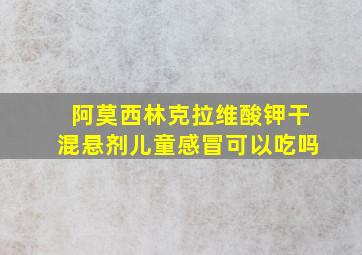 阿莫西林克拉维酸钾干混悬剂儿童感冒可以吃吗